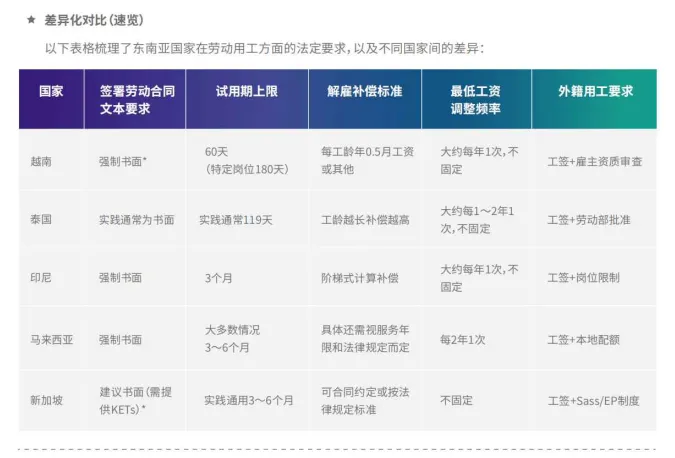 ★ 差异化对比(速览)

以下表格梳理了东南亚国家在劳动用工方面的法定要求,以及不同国家间的差异:

| 国家 | 签署劳动合同文本要求 | 试用期上限 | 解雇补偿标准 | 最低工资调整频率 | 外籍用工要求 |
|---|---|---|---|---|---|
| 越南 | 强制书面* | 60天(特定岗位180天) | 每工龄年0.5月工资或其他 | 大约每年1次,不固定 | 工签+雇主资质审查 |
| 泰国 | 实践通常为书面 | 实践通常119天 | 工龄越长补偿越高 | 大约每1~2年1次,不固定 | 工签+劳动部批准 |
| 印尼 | 强制书面 | 3个月 | 阶梯式计算补偿 | 大约每年1次,不固定 | 工签+岗位限制 |
| 马来西亚 | 强制书面 | 大多数情况3~6个月 | 具体还需视服务年限和法律规定而定 | 每2年1次 | 工签+本地配额 |
| 新加坡 | 建议书面(需提供KETs)* | 实践通用3~6个月 | 可合同约定或按法律规定标准 | 不固定 | 工签+Sass/EP制度 |